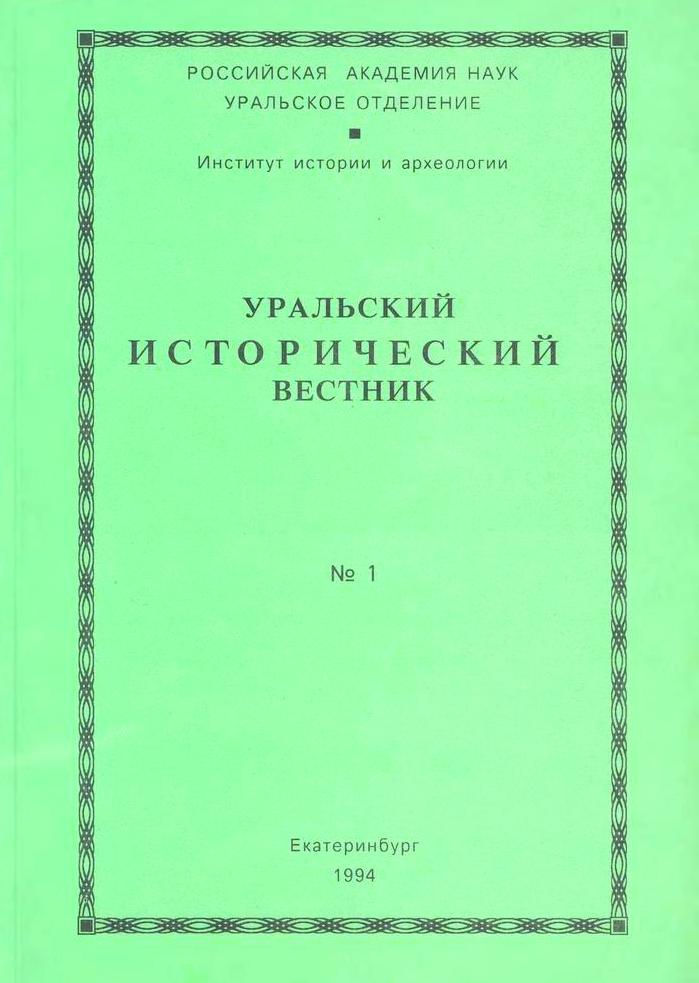 РОССИЙСКАЯ АКАДЕМИЯ НАУК
УРАЛЬСКОЕ ОТДЕЛЕНИЕ

Институт истории и археологии

УРАЛЬСКИЙ
ИСТОРИЧЕСКИЙ
ВЕСТНИК

№ 1

Екатеринбург
1994